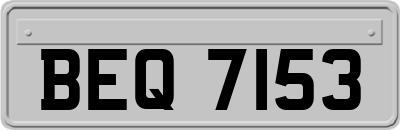 BEQ 7153